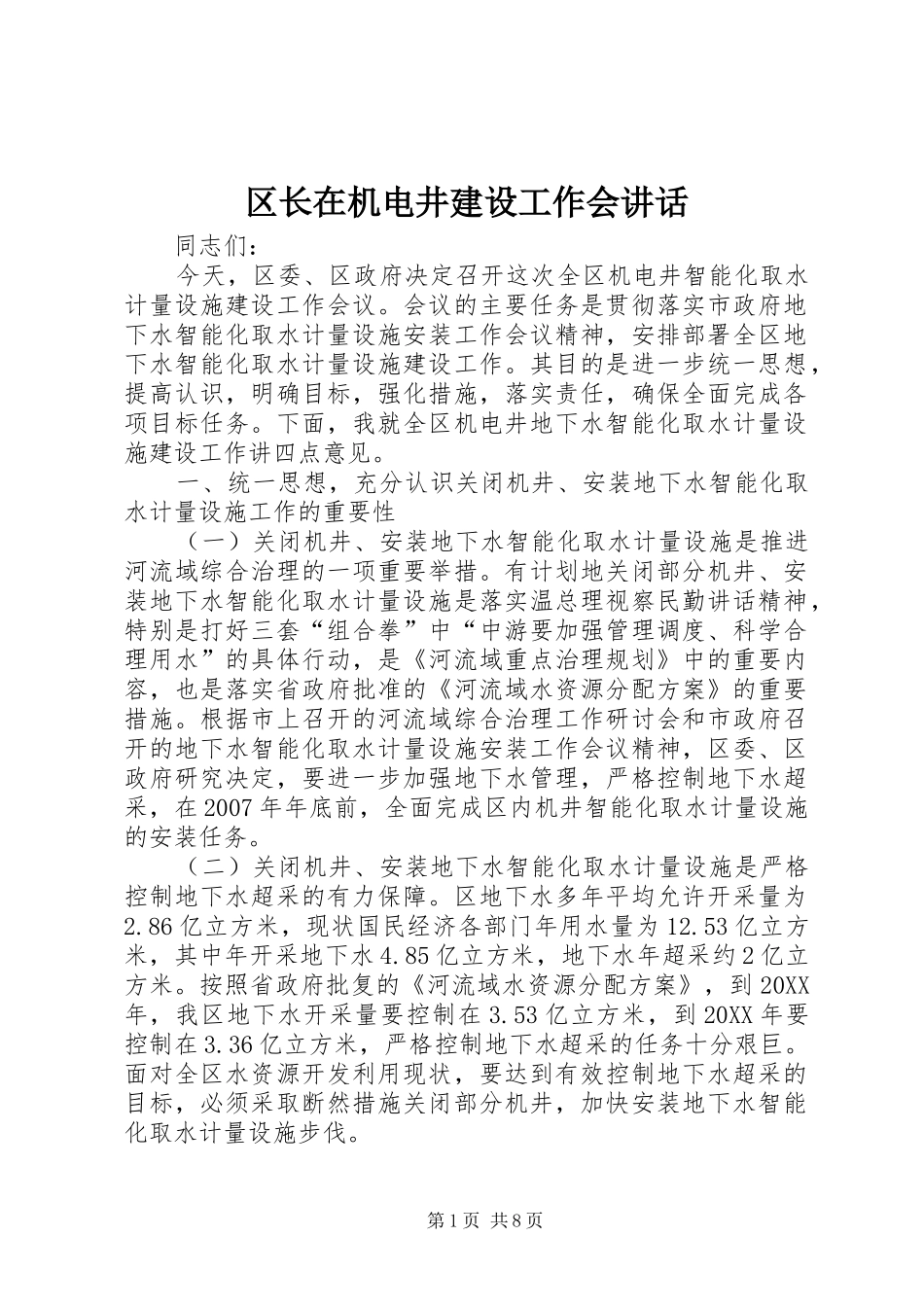 区长在机电井建设工作会讲话

同志们：

今天，区委、区政府决定召开这次全区机电井智能化取水计量设施建设工作会议。会议的主要任务是贯彻落实市政府地下水智能化取水计量设施安装工作会议精神，安排部署全区地下水智能化取水计量设施建设工作。其目的是进一步统一思想，提高认识，明确目标，强化措施，落实责任，确保全面完成各项目标任务。下面，我就全区机电井地下水智能化取水计量设施建设工作讲四点意见。

一、统一思想，充分认识关闭机井、安装地下水智能化取水计量设施工作的重要性

（一）关闭机井、安装地下水智能化取水计量设施是推进河流域综合治理的一项重要举措。有计划地关闭部分机井、安装地下水智能化取水计量设施是落实温总理视察民勤讲话精神，特别是打好三套“组合拳”中“中游要加强管理调度、科学合理用水”的具体行动，是《河流域重点治理规划》中的重要内容，也是落实省政府批准的《河流域水资源分配方案》的重要措施。根据市上召开的河流域综合治理工作研讨会和市政府召开的地下水智能化取水计量设施安装工作会议精神，区委、区政府研究决定，要进一步加强地下水管理，严格控制地下水超采，在2007年年底前，全面完成区内机井智能化取水计量设施的安装任务。

（二）关闭机井、安装地下水智能化取水计量设施是严格控制地下水超采的有力保障。区地下水多年平均允许开采量为2.86亿立方米，现状国民经济各部门年用水量为12.53亿立方米，其中年开采地下水4.85亿立方米，地下水年超采约2亿立方米。按照省政府批复的《河流域水资源分配方案》，到20XX年，我区地下水开采量要控制在3.53亿立方米，到20XX年要控制在3.36亿立方米，严格控制地下水超采的任务十分艰巨。面对全区水资源开发利用现状，要达到有效控制地下水超采的目标，必须采取断然措施关闭部分机井，加快安装地下水智能化取水计量设施步伐。

第1页 共8页